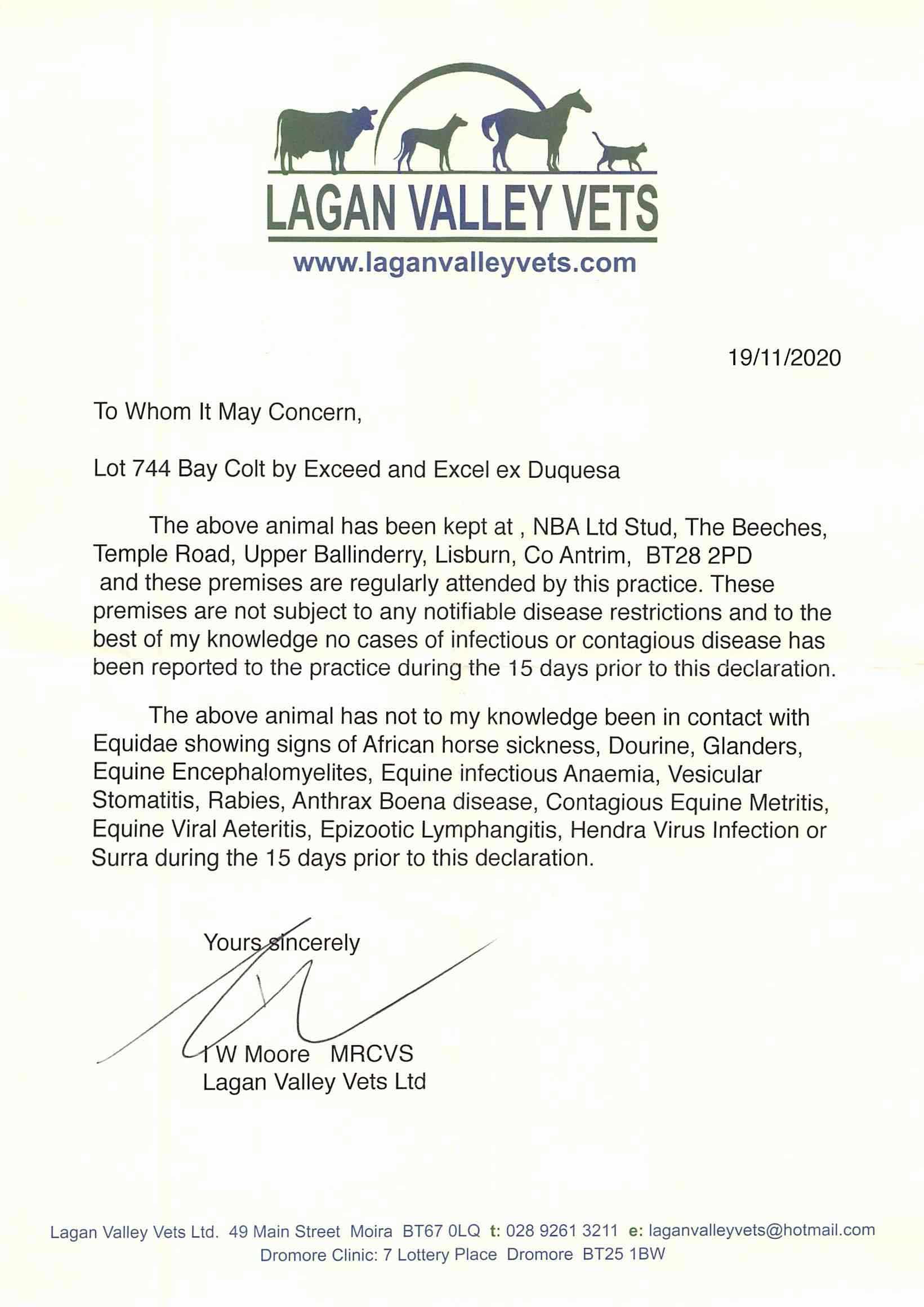 LAGAN VALLEY VETS
www.laganvalleyvets.com

19/11/2020

To Whom It May Concern,

Lot 744 Bay Colt by Exceed and Excel ex Duquesa

The above animal has been kept at , NBA Ltd Stud, The Beeches, Temple Road, Upper Ballinderry, Lisburn, Co Antrim, BT28 2PD and these premises are regularly attended by this practice. These premises are not subject to any notifiable disease restrictions and to the best of my knowledge no cases of infectious or contagious disease has been reported to the practice during the 15 days prior to this declaration.

The above animal has not to my knowledge been in contact with Equidae showing signs of African horse sickness, Dourine, Glanders, Equine Encephalomyelites, Equine infectious Anaemia, Vesicular Stomatitis, Rabies, Anthrax Boena disease, Contagious Equine Metritis, Equine Viral Aeteritis, Epizootic Lymphangitis, Hendra Virus Infection or Surra during the 15 days prior to this declaration.

Yours sincerely

I W Moore MRCVS
Lagan Valley Vets Ltd

Lagan Valley Vets Ltd. 49 Main Street Moira BT67 0LQ t: 028 9261 3211 e: laganvalleyvets@hotmail.com
Dromore Clinic: 7 Lottery Place Dromore BT25 1BW